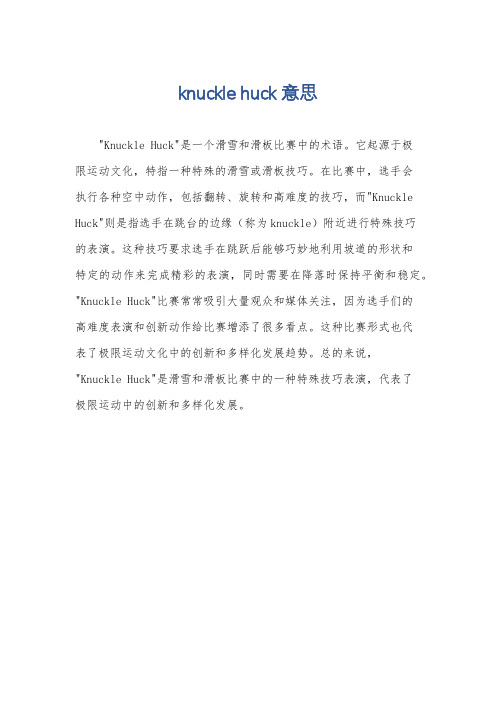 knuckle huck 意思

"Knuckle Huck"是一个滑雪和滑板比赛中的术语。它起源于极限运动文化，特指一种特殊的滑雪或滑板技巧。在比赛中，选手会执行各种空中动作，包括翻转、旋转和高难度的技巧，而"Knuckle Huck"则是指选手在跳台的边缘（称为knuckle）附近进行特殊技巧的表演。这种技巧要求选手在跳跃后能够巧妙地利用坡道的形状和特定的动作来完成精彩的表演，同时需要在降落时保持平衡和稳定。"Knuckle Huck"比赛常常吸引大量观众和媒体关注，因为选手们的高难度表演和创新动作给比赛增添了很多看点。这种比赛形式也代表了极限运动文化中的创新和多样化发展趋势。总的来说，"Knuckle Huck"是滑雪和滑板比赛中的一种特殊技巧表演，代表了极限运动中的创新和多样化发展。